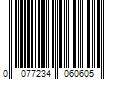 0 077234 060605